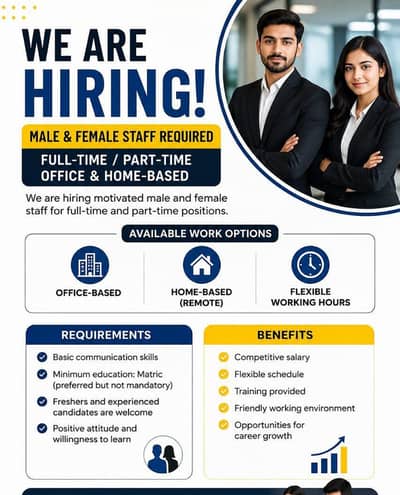 WE ARE
HIRING!

MALE & FEMALE STAFF REQUIRED

FULL-TIME / PART-TIME
OFFICE & HOME-BASED

We are hiring motivated male and female staff for full-time and part-time positions.

AVAILABLE WORK OPTIONS

OFFICE-BASED

HOME-BASED (REMOTE)

FLEXIBLE WORKING HOURS

REQUIREMENTS

Basic communication skills

Minimum education: Matric (preferred but not mandatory)

Freshers and experienced candidates are welcome

Positive attitude and willingness to learn

BENEFITS

Competitive salary

Flexible schedule

Training provided

Friendly working environment

Opportunities for career growth